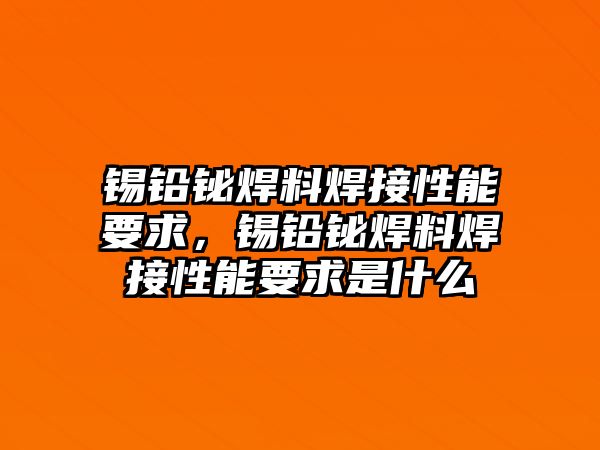 锡铅铋焊料焊接性能要求，锡铅铋焊料焊接性能要求是什么